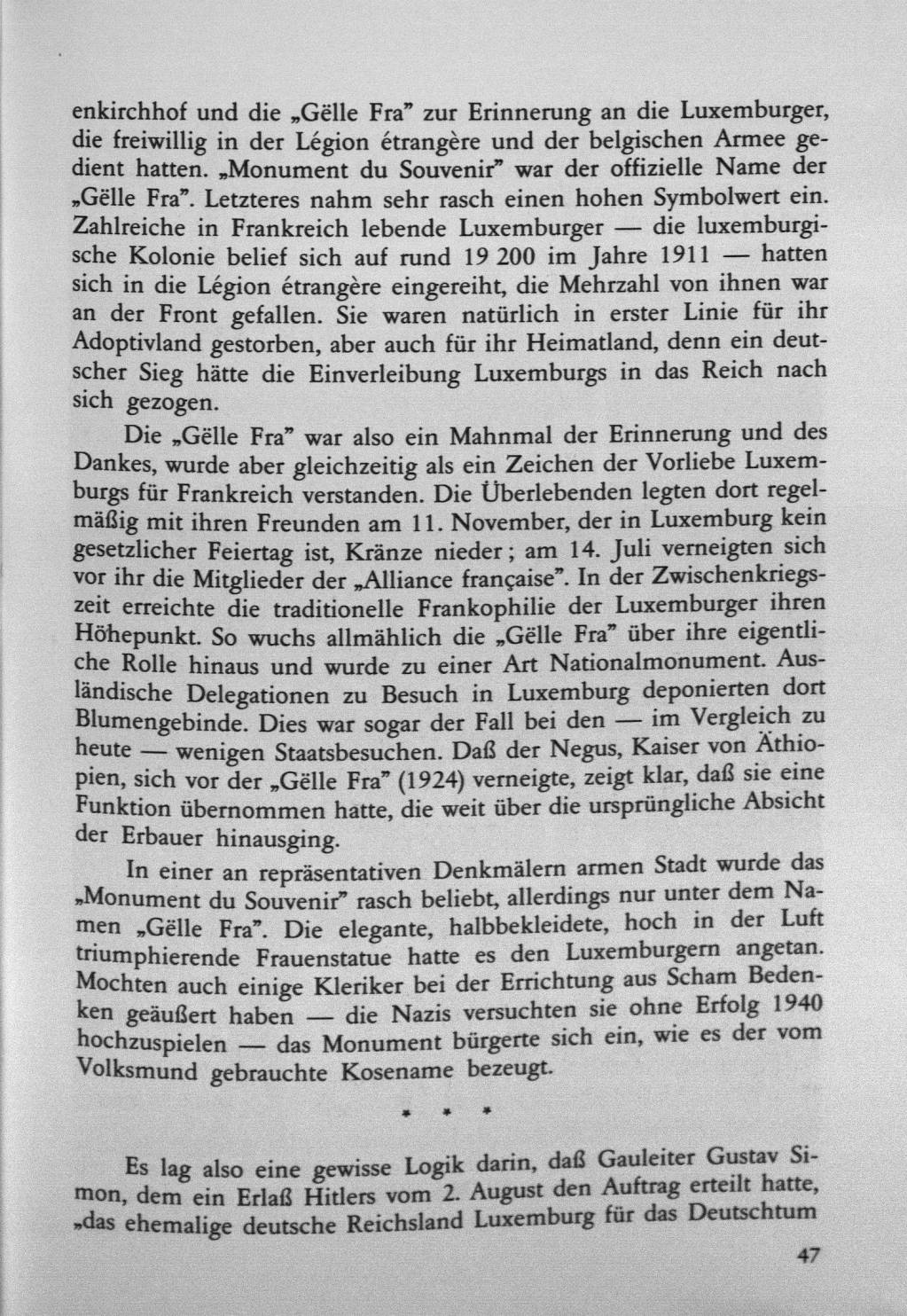 enkirchhof und die „Gëlle Fra" zur Erinnerung an die Luxemburger, die freiwillig in der Légion étrangère und der belgischen Armee gedient hatten. „Monument du Souvenir" war der offizielle Name der „Gëlle Fra". Letzteres nahm sehr rasch einen hohen Symbolwert ein. Zahlreiche in Frankreich lebende Luxemburger — die luxemburgische Kolonie belief sich auf rund 19 200 im Jahre 1911 — hatten sich in die Légion étrangère eingereiht, die Mehrzahl von ihnen war an der Front gefallen. Sie waren natürlich in erster Linie für ihr Adoptivland gestorben, aber auch für ihr Heimatland, denn ein deutscher Sieg hätte die Einverleibung Luxemburgs in das Reich nach sich gezogen.

Die „Gëlle Fra" war also ein Mahnmal der Erinnerung und des Dankes, wurde aber gleichzeitig als ein Zeichen der Vorliebe Luxemburgs für Frankreich verstanden. Die Überlebenden legten dort regelmäßig mit ihren Freunden am 11. November, der in Luxemburg kein gesetzlicher Feiertag ist, Kränze nieder; am 14. Juli verneigten sich vor ihr die Mitglieder der „Alliance française". In der Zwischenkriegszeit erreichte die traditionelle Frankophilie der Luxemburger ihren Höhepunkt. So wuchs allmählich die „Gëlle Fra" über ihre eigentliche Rolle hinaus und wurde zu einer Art Nationalmonument. Ausländische Delegationen zu Besuch in Luxemburg deponierten dort Blumengebinde. Dies war sogar der Fall bei den — im Vergleich zu heute — wenigen Staatsbesuchen. Daß der Negus, Kaiser von Äthiopien, sich vor der „Gëlle Fra" (1924) verneigte, zeigt klar, daß sie eine Funktion übernommen hatte, die weit über die ursprüngliche Absicht der Erbauer hinausging.

In einer an repräsentativen Denkmälern armen Stadt wurde das „Monument du Souvenir" rasch beliebt, allerdings nur unter dem Namen „Gëlle Fra". Die elegante, halbbekleidete, hoch in der Luft triumphierende Frauenstatue hatte es den Luxemburgern angetan. Mochten auch einige Kleriker bei der Errichtung aus Scham Bedenken geäußert haben — die Nazis versuchten sie ohne Erfolg 1940 hochzuspielen — das Monument bürgerte sich ein, wie es der vom Volksmund gebrauchte Kosename bezeugt.

* * *

Es lag also eine gewisse Logik darin, daß Gauleiter Gustav Simon, dem ein Erlaß Hitlers vom 2. August den Auftrag erteilt hatte, „das ehemalige deutsche Reichsland Luxemburg für das Deutschtum

47